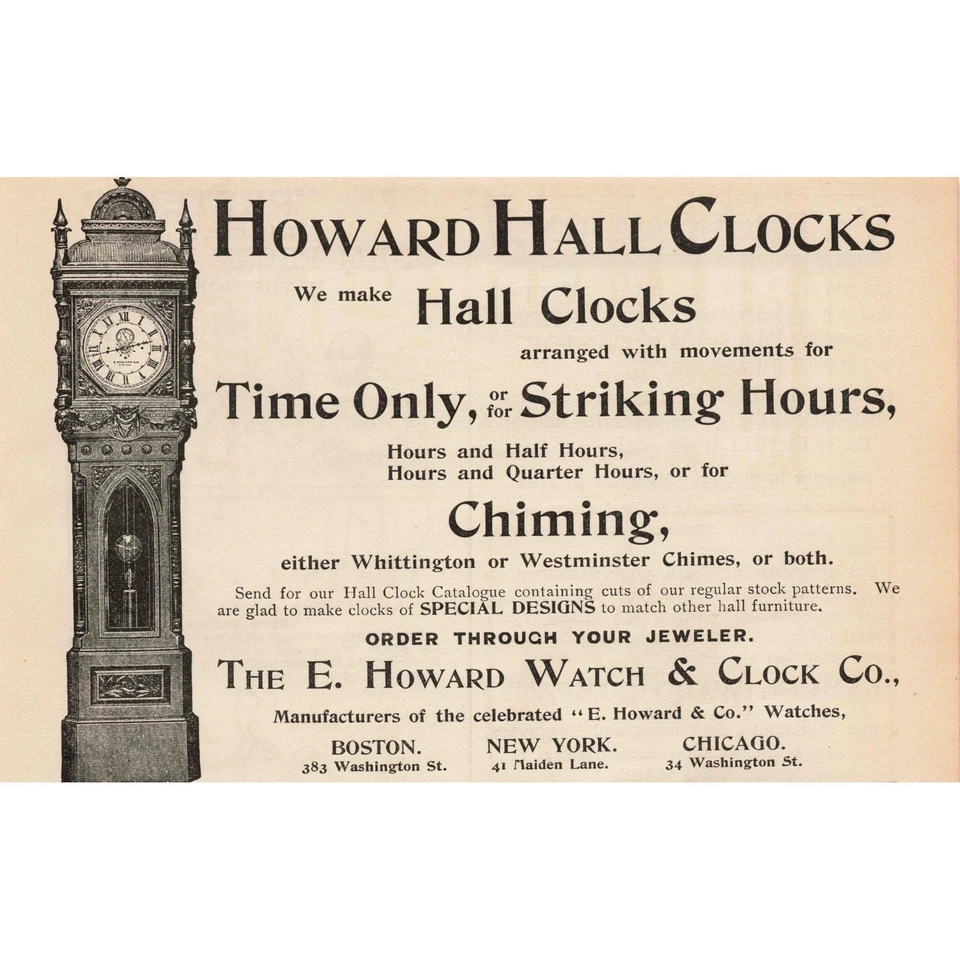 HOWARD HALL CLOCKS

We make Hall Clocks arranged with movements for

Time Only, or for Striking Hours,

Hours and Half Hours, Hours and Quarter Hours, or for

Chiming,

either Whittington or Westminster Chimes, or both.

Send for our Hall Clock Catalogue containing cuts of our regular stock patterns. We are glad to make clocks of SPECIAL DESIGNS to match other hall furniture.

ORDER THROUGH YOUR JEWELER.

THE E. HOWARD WATCH & CLOCK CO.,

Manufacturers of the celebrated "E. Howard & Co." Watches,

BOSTON.
383 Washington St.

NEW YORK.
41 Maiden Lane.

CHICAGO.
34 Washington St.